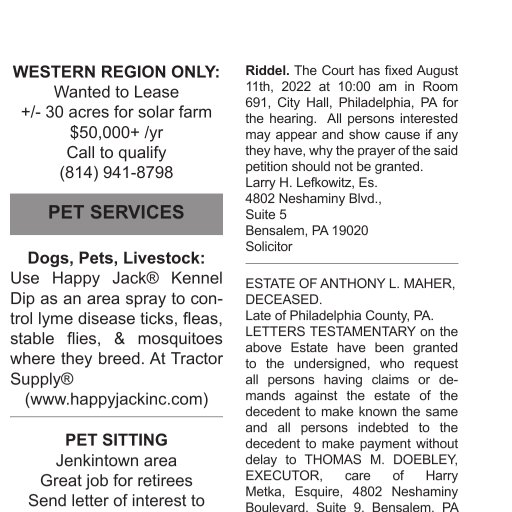 WESTERN REGION ONLY:
Wanted to Lease
+/- 30 acres for solar farm
$50,000+ /yr
Call to qualify
(814) 941-8798

PET SERVICES

Dogs, Pets, Livestock:
Use Happy Jack® Kennel Dip as an area spray to control lyme disease ticks, fleas, stable flies, & mosquitoes where they breed. At Tractor Supply®
(www.happyjackinc.com)

PET SITTING
Jenkintown area
Great job for retirees
Send letter of interest to

Riddel. The Court has fixed August 11th, 2022 at 10:00 am in Room 691, City Hall, Philadelphia, PA for the hearing. All persons interested may appear and show cause if any they have, why the prayer of the said petition should not be granted.
Larry H. Lefkowitz, Es.
4802 Neshaminy Blvd.,
Suite 5
Bensalem, PA 19020
Solicitor

ESTATE OF ANTHONY L. MAHER, DECEASED.
Late of Philadelphia County, PA.
LETTERS TESTAMENTARY on the above Estate have been granted to the undersigned, who request all persons having claims or demands against the estate of the decedent to make known the same and all persons indebted to the decedent to make payment without delay to THOMAS M. DOEBLEY, EXECUTOR, care of Harry Metka, Esquire, 4802 Neshaminy Boulevard, Suite 9, Bensalem, PA